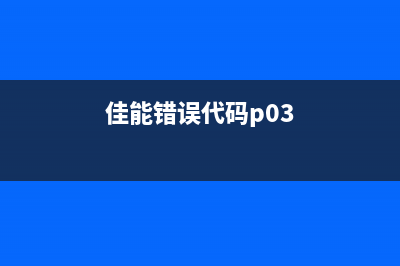 佳能错误代码p03